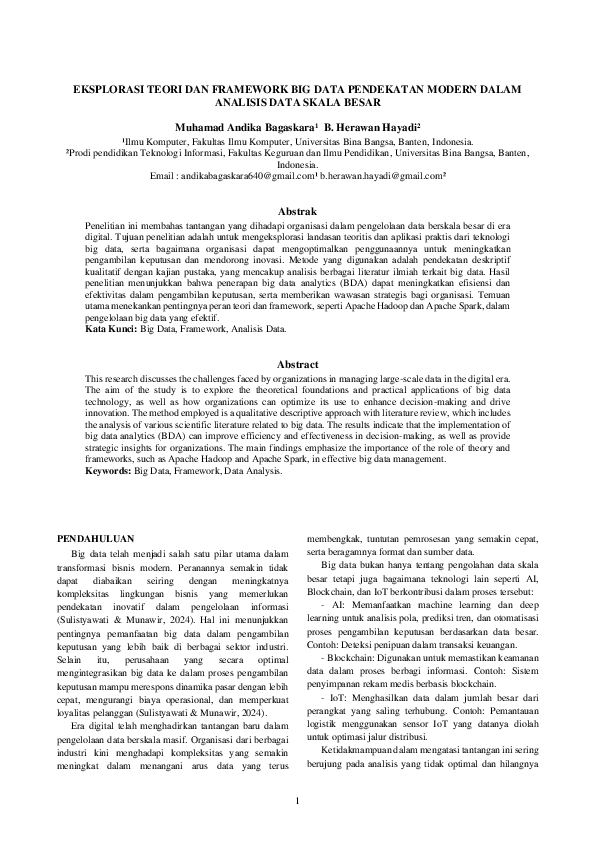 EKSPLORASI TEORI DAN FRAMEWORK BIG DATA PENDEKATAN MODERN DALAM ANALISIS DATA SKALA BESAR

Muhamad Andika Bagaskara¹ B. Herawan Hayadi²
¹Ilmu Komputer, Fakultas Ilmu Komputer, Universitas Bina Bangsa, Banten, Indonesia.
²Prodi pendidikan Teknologi Informasi, Fakultas Keguruan dan Ilmu Pendidikan, Universitas Bina Bangsa, Banten, Indonesia.
Email : andikabagaskara640@gmail.com¹ b.herawan.hayadi@gmail.com²

Abstrak
Penelitian ini membahas tantangan yang dihadapi organisasi dalam pengelolaan data berskala besar di era digital. Tujuan penelitian adalah untuk mengeksplorasi landasan teoritis dan aplikasi praktis dari teknologi big data, serta bagaimana organisasi dapat mengoptimalkan penggunaannya untuk meningkatkan pengambilan keputusan dan mendorong inovasi. Metode yang digunakan adalah pendekatan deskriptif kualitatif dengan kajian pustaka, yang mencakup analisis berbagai literatur ilmiah terkait big data. Hasil penelitian menunjukkan bahwa penerapan big data analytics (BDA) dapat meningkatkan efisiensi dan efektivitas dalam pengambilan keputusan, serta memberikan wawasan strategis bagi organisasi. Temuan utama menekankan pentingnya peran teori dan framework, seperti Apache Hadoop dan Apache Spark, dalam pengelolaan big data yang efektif.
Kata Kunci: Big Data, Framework, Analisis Data.

Abstract
This research discusses the challenges faced by organizations in managing large-scale data in the digital era. The aim of the study is to explore the theoretical foundations and practical applications of big data technology, as well as how organizations can optimize its use to enhance decision-making and drive innovation. The method employed is a qualitative descriptive approach with literature review, which includes the analysis of various scientific literature related to big data. The results indicate that the implementation of big data analytics (BDA) can improve efficiency and effectiveness in decision-making, as well as provide strategic insights for organizations. The main findings emphasize the importance of the role of theory and frameworks, such as Apache Hadoop and Apache Spark, in effective big data management.
Keywords: Big Data, Framework, Data Analysis.

PENDAHULUAN
Big data telah menjadi salah satu pilar utama dalam transformasi bisnis modern. Peranannya semakin tidak dapat diabaikan seiring dengan meningkatnya kompleksitas lingkungan bisnis yang memerlukan pendekatan inovatif dalam pengelolaan informasi (Sulistyawati & Munawir, 2024). Hal ini menunjukkan pentingnya pemanfaatan big data dalam pengambilan keputusan yang lebih baik di berbagai sektor industri. Selain itu, perusahaan yang secara optimal mengintegrasikan big data ke dalam proses pengambilan keputusan mampu merespons dinamika pasar dengan lebih cepat, mengurangi biaya operasional, dan memperkuat loyalitas pelanggan (Sulistyawati & Munawir, 2024).

Era digital telah menghadirkan tantangan baru dalam pengelolaan data berskala masif. Organisasi dari berbagai industri kini menghadapi kompleksitas yang semakin meningkat dalam menangani arus data yang terus membengkak, tuntutan pemrosesan yang semakin cepat, serta beragamnya format dan sumber data.

Big data bukan hanya tentang pengolahan data skala besar tetapi juga bagaimana teknologi lain seperti AI, Blockchain, dan IoT berkontribusi dalam proses tersebut:

- AI: Memanfaatkan machine learning dan deep learning untuk analisis pola, prediksi tren, dan otomatisasi proses pengambilan keputusan berdasarkan data besar. Contoh: Deteksi penipuan dalam transaksi keuangan.

- Blockchain: Digunakan untuk memastikan keamanan data dalam proses berbagi informasi. Contoh: Sistem penyimpanan rekam medis berbasis blockchain.

- IoT: Menghasilkan data dalam jumlah besar dari perangkat yang saling terhubung. Contoh: Pemantauan logistik menggunakan sensor IoT yang datanya diolah untuk optimasi jalur distribusi.

Ketidakmampuan dalam mengatasi tantangan ini sering berujung pada analisis yang tidak optimal dan hilangnya

1